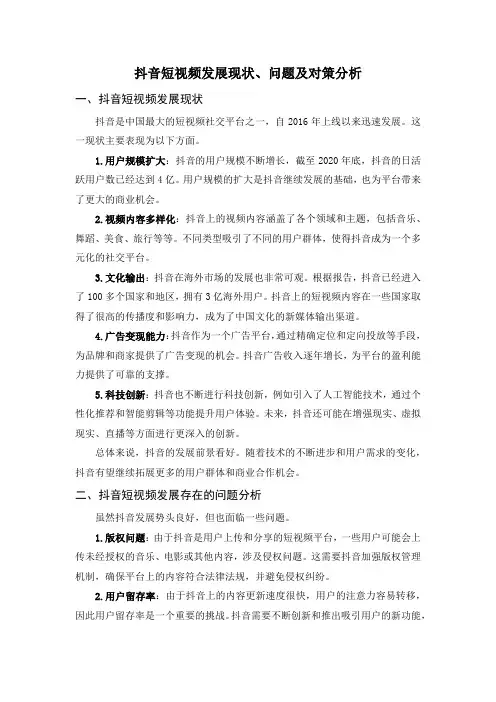 抖音短视频发展现状、问题及对策分析

一、抖音短视频发展现状

抖音是中国最大的短视频社交平台之一，自 2016 年上线以来迅速发展。这一现状主要表现为以下方面。

1.用户规模扩大：抖音的用户规模不断增长，截至 2020 年底，抖音的日活跃用户数已经达到 4 亿。用户规模的扩大是抖音继续发展的基础，也为平台带来了更大的商业机会。

2.视频内容多样化：抖音上的视频内容涵盖了各个领域和主题，包括音乐、舞蹈、美食、旅行等等。不同类型吸引了不同的用户群体，使得抖音成为一个多元化的社交平台。

3.文化输出：抖音在海外市场的发展也非常可观。根据报告，抖音已经进入了 100 多个国家和地区，拥有 3 亿海外用户。抖音上的短视频内容在一些国家取得了很高的传播度和影响力，成为了中国文化的新媒体输出渠道。

4.广告变现能力：抖音作为一个广告平台，通过精确定位和定向投放等手段，为品牌和商家提供了广告变现的机会。抖音广告收入逐年增长，为平台的盈利能力提供了可靠的支撑。

5.科技创新：抖音也不断进行科技创新，例如引入了人工智能技术，通过个性化推荐和智能剪辑等功能提升用户体验。未来，抖音还可能在增强现实、虚拟现实、直播等方面进行更深入的创新。

总体来说，抖音的发展前景看好。随着技术的不断进步和用户需求的变化，抖音有望继续拓展更多的用户群体和商业合作机会。

二、抖音短视频发展存在的问题分析

虽然抖音发展势头良好，但也面临一些问题。

1.版权问题：由于抖音是用户上传和分享的短视频平台，一些用户可能会上传未经授权的音乐、电影或其他内容，涉及侵权问题。这需要抖音加强版权管理机制，确保平台上的内容符合法律法规，并避免侵权纠纷。

2.用户留存率：由于抖音上的内容更新速度很快，用户的注意力容易转移，因此用户留存率是一个重要的挑战。抖音需要不断创新和推出吸引用户的新功能，